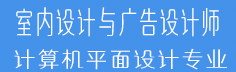 室内设计与广告设计师
计算机平面设计专业